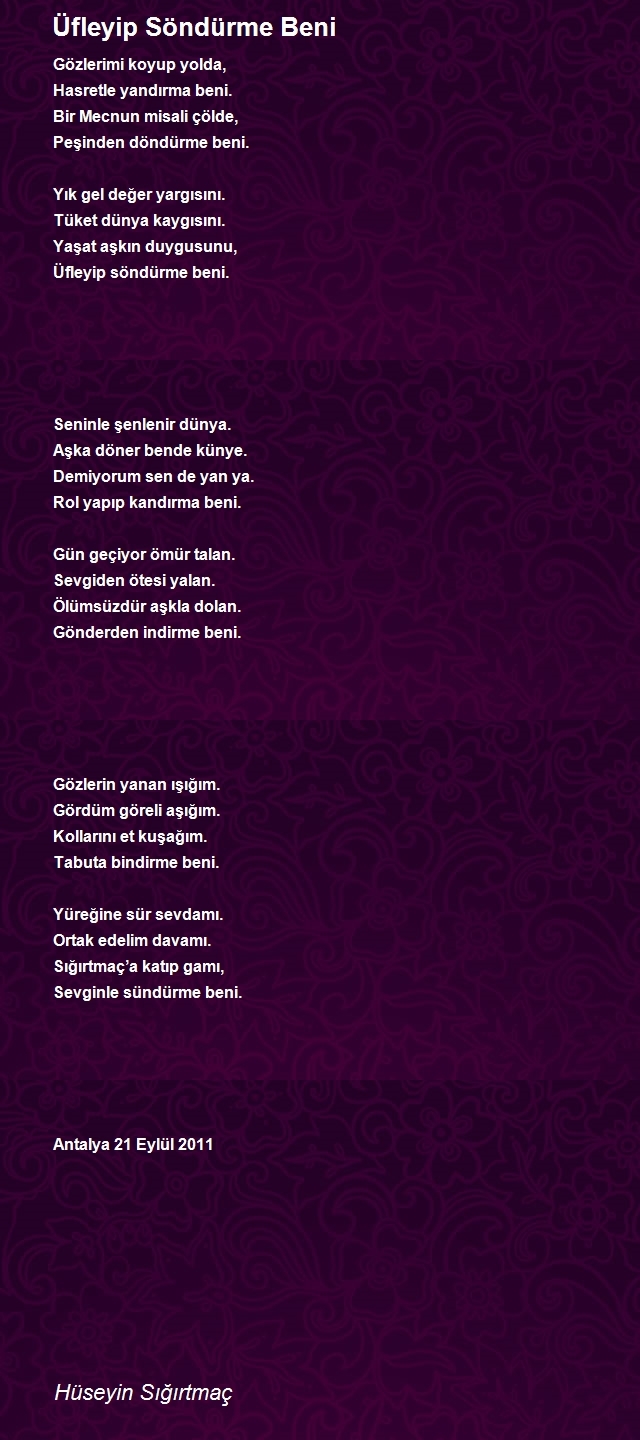 Üfleyip Söndürme Beni

Gözlerimi koyup yolda,
Hasretle yandırma beni.
Bir Mecnun misali çölde,
Peşinden döndürme beni.

Yık gel değer yargısını.
Tüket dünya kaygısını.
Yaşat aşkın duygusunu,
Üfleyip söndürme beni.

Seninle şenlenir dünya.
Aşka döner bende künye.
Demiyorum sen de yan ya.
Rol yapıp kandırma beni.

Gün geçiyor ömür talan.
Sevgiden ötesi yalan.
Ölümsüzdür aşkla dolan.
Gönderden indirme beni.

Gözlerin yanan ışığım.
Gördüm göreli aşığım.
Kollarını et kuşağım.
Tabuta bindirme beni.

Yüreğine sür sevdamı.
Ortak edelim davamı.
Sığırtmaç'a katıp gamı,
Sevginle sündürme beni.

Antalya 21 Eylül 2011

Hüseyin Sığırtmaç